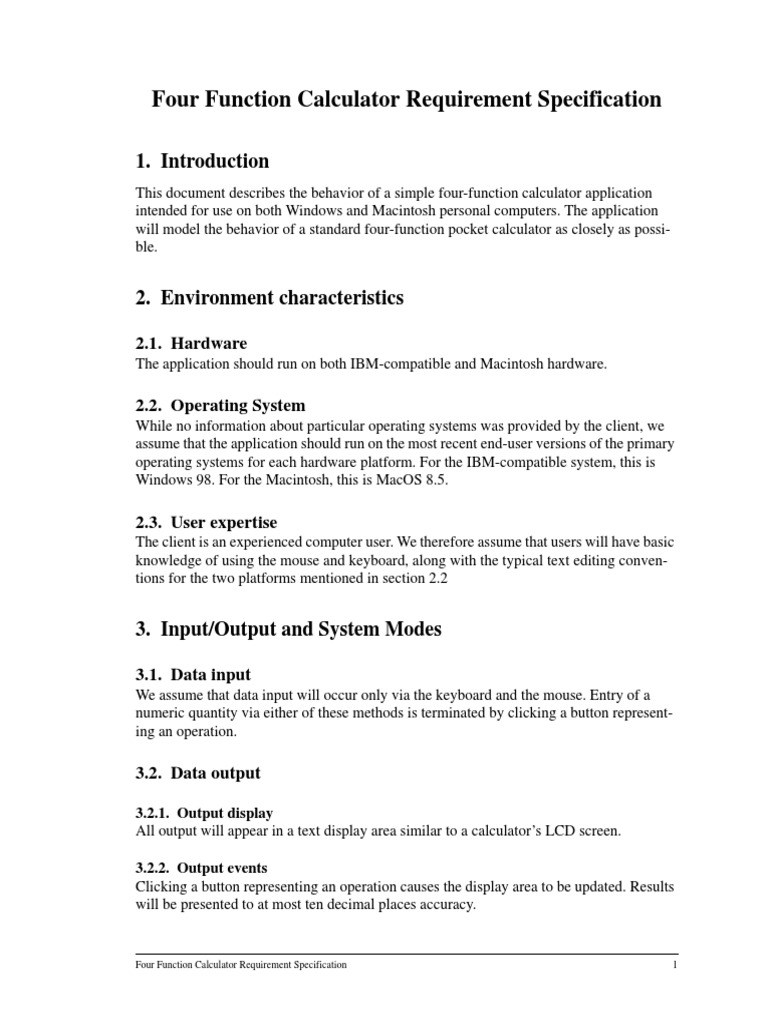 Four Function Calculator Requirement Specification

1. Introduction

This document describes the behavior of a simple four-function calculator application intended for use on both Windows and Macintosh personal computers. The application will model the behavior of a standard four-function pocket calculator as closely as possible.

2. Environment characteristics

2.1. Hardware
The application should run on both IBM-compatible and Macintosh hardware.

2.2. Operating System
While no information about particular operating systems was provided by the client, we assume that the application should run on the most recent end-user versions of the primary operating systems for each hardware platform. For the IBM-compatible system, this is Windows 98. For the Macintosh, this is MacOS 8.5.

2.3. User expertise
The client is an experienced computer user. We therefore assume that users will have basic knowledge of using the mouse and keyboard, along with the typical text editing conventions for the two platforms mentioned in section 2.2

3. Input/Output and System Modes

3.1. Data input
We assume that data input will occur only via the keyboard and the mouse. Entry of a numeric quantity via either of these methods is terminated by clicking a button representing an operation.

3.2. Data output

3.2.1. Output display
All output will appear in a text display area similar to a calculator's LCD screen.

3.2.2. Output events
Clicking a button representing an operation causes the display area to be updated. Results will be presented to at most ten decimal places accuracy.

Four Function Calculator Requirement Specification 1